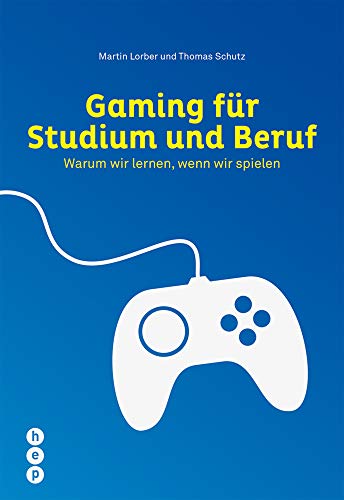 Martin Lorber und Thomas Schutz

Gaming für Studium und Beruf

Warum wir lernen, wenn wir spielen

h
e
p